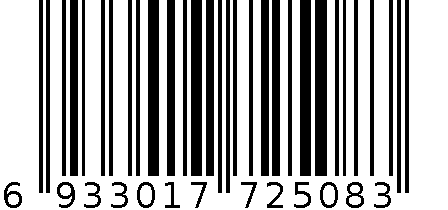 6 933017 725083